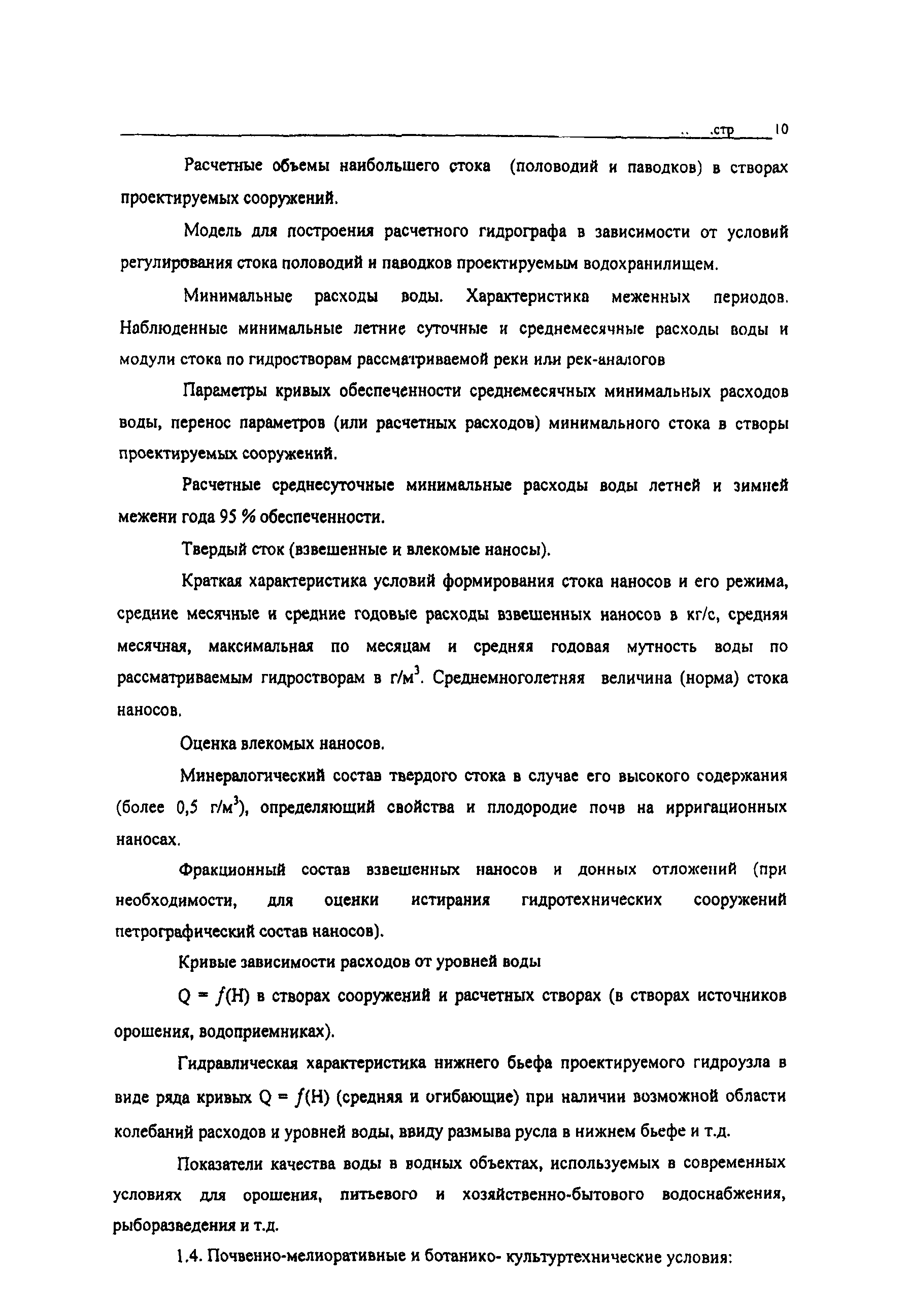 .. .стр 10

Расчетные объемы наибольшего стока (половодий и паводков) в створах проектируемых сооружений.

Модель для построения расчетного гидрографа в зависимости от условий регулирования стока половодий и паводков проектируемым водохранилищем.

Минимальные расходы воды. Характеристика меженных периодов. Наблюденные минимальные летние суточные и среднемесячные расходы воды и модули стока по гидростворам рассматриваемой реки или рек-аналогов

Параметры кривых обеспеченности среднемесячных минимальных расходов воды, перенос параметров (или расчетных расходов) минимального стока в створы проектируемых сооружений.

Расчетные среднесуточные минимальные расходы воды летней и зимней межени года 95 % обеспеченности.

Твердый сток (взвешенные и влекомые наносы).

Краткая характеристика условий формирования стока наносов и его режима, средние месячные и средние годовые расходы взвешенных наносов в кг/с, средняя месячная, максимальная по месяцам и средняя годовая мутность воды по рассматриваемым гидростворам в г/м$^3$. Среднемноголетняя величина (норма) стока наносов.

Оценка влекомых наносов.

Минералогический состав твердого стока в случае его высокого содержания (более 0,5 г/м$^3$), определяющий свойства и плодородие почв на ирригационных наносах.

Фракционный состав взвешенных наносов и донных отложений (при необходимости, для оценки истирания гидротехнических сооружений петрографический состав наносов).

Кривые зависимости расходов от уровней воды

$Q = f(H)$ в створах сооружений и расчетных створах (в створах источников орошения, водоприемниках).

Гидравлическая характеристика нижнего бьефа проектируемого гидроузла в виде ряда кривых $Q = f(H)$ (средняя и огибающие) при наличии возможной области колебаний расходов и уровней воды, ввиду размыва русла в нижнем бьефе и т.д.

Показатели качества воды в водных объектах, используемых в современных условиях для орошения, питьевого и хозяйственно-бытового водоснабжения, рыборазведения и т.д.

1.4. Почвенно-мелиоративные и ботанико- культуртехнические условия: